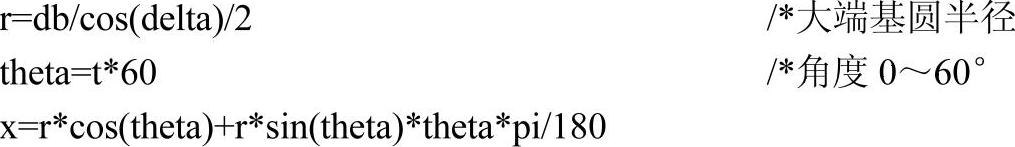 r=db/cos(delta)/2 /*大端基圆半径
theta=t*60 /*角度 0～60°
x=r*cos(theta)+r*sin(theta)*theta*pi/180